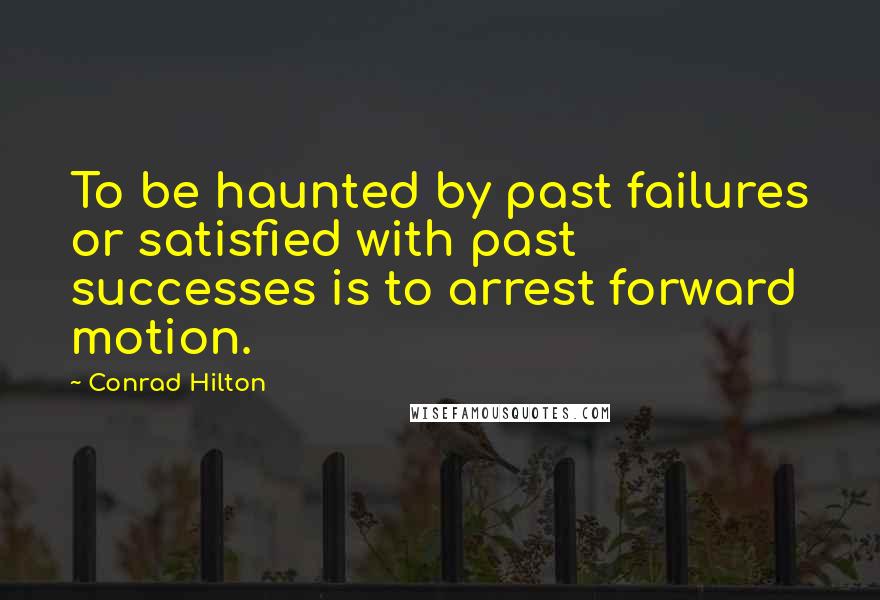 To be haunted by past failures or satisfied with past successes is to arrest forward motion.

~ Conrad Hilton

WISEFAMOUSQUOTES.COM